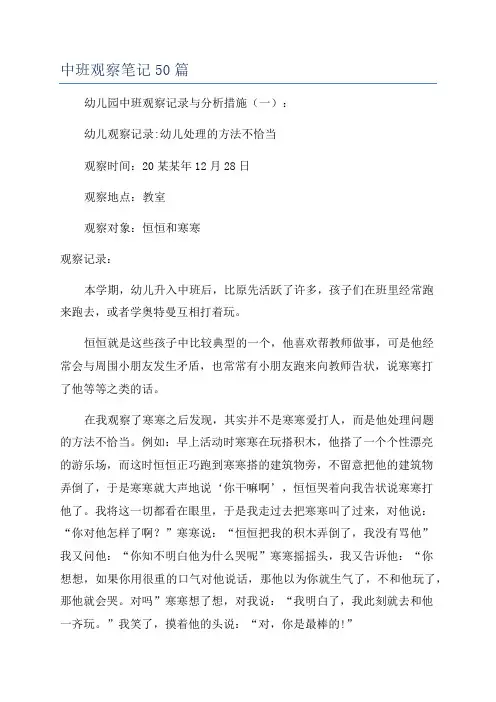 中班观察笔记50篇

幼儿园中班观察记录与分析措施（一）：

幼儿观察记录:幼儿处理的方法不恰当

观察时间：20某某年12月28日

观察地点：教室

观察对象：恒恒和寒寒

观察记录：

本学期，幼儿升入中班后，比原先活跃了许多，孩子们在班里经常跑来跑去，或者学奥特曼互相打着玩。

恒恒就是这些孩子中比较典型的一个，他喜欢帮教师做事，可是他经常会与周围小朋友发生矛盾，也常常有小朋友跑来向教师告状，说寒寒打了他等等之类的话。

在我观察了寒寒之后发现，其实并不是寒寒爱打人，而是他处理问题的方法不恰当。例如：早上活动时寒寒在玩搭积木，他搭了一个个性漂亮的游乐场，而这时恒恒正巧跑到寒寒搭的建筑物旁，不留意把他的建筑物弄倒了，于是寒寒就大声地说‘你干嘛啊’，恒恒哭着向我告状说寒寒打他了。我将这一切都看在眼里，于是我走过去把寒寒叫了过来，对他说：“你对他怎样了啊？”寒寒说：“恒恒把我的积木弄倒了，我没有骂他”我又问他：“你知不明白他为什么哭呢”寒寒摇摇头，我又告诉他：“你想想，如果你用很重的口气对他说话，那他以为你就生气了，不和他玩了，那他就会哭。对吗”寒寒想了想，对我说：“我明白了，我此刻就去和他一齐玩。”我笑了，摸着他的头说：“对，你是最棒的!”